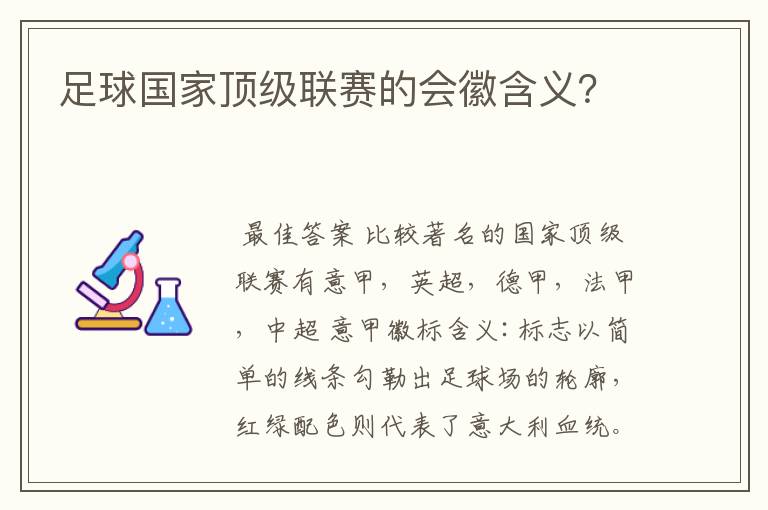 足球国家顶级联赛的会徽含义?

最佳答案 比较著名的国家顶级联赛有意甲，英超，德甲，法甲，中超 意甲徽标含义：标志以简单的线条勾勒出足球场的轮廓，红绿配色则代表了意大利血统。